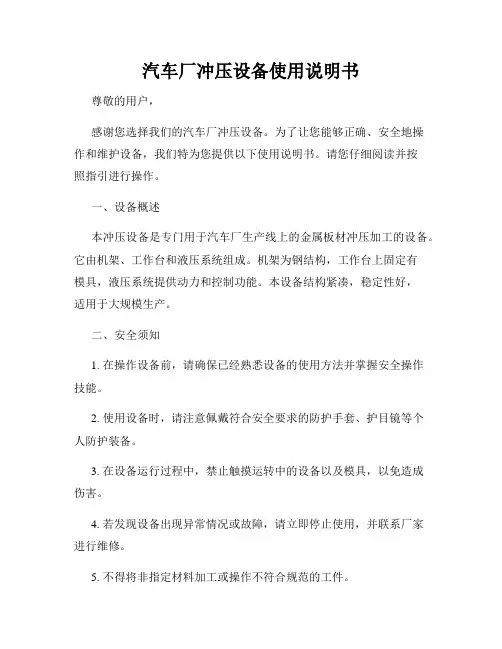 汽车厂冲压设备使用说明书

尊敬的用户，

感谢您选择我们的汽车厂冲压设备。为了让您能够正确、安全地操作和维护设备，我们特为您提供以下使用说明书。请您仔细阅读并按照指引进行操作。

一、设备概述

本冲压设备是专门用于汽车厂生产线上的金属板材冲压加工的设备。它由机架、工作台和液压系统组成。机架为钢结构，工作台上固定有模具，液压系统提供动力和控制功能。本设备结构紧凑，稳定性好，适用于大规模生产。

二、安全须知

1. 在操作设备前，请确保已经熟悉设备的使用方法并掌握安全操作技能。

2. 使用设备时，请注意佩戴符合安全要求的防护手套、护目镜等个人防护装备。

3. 在设备运行过程中，禁止触摸运转中的设备以及模具，以免造成伤害。

4. 若发现设备出现异常情况或故障，请立即停止使用，并联系厂家进行维修。

5. 不得将非指定材料加工或操作不符合规范的工件。